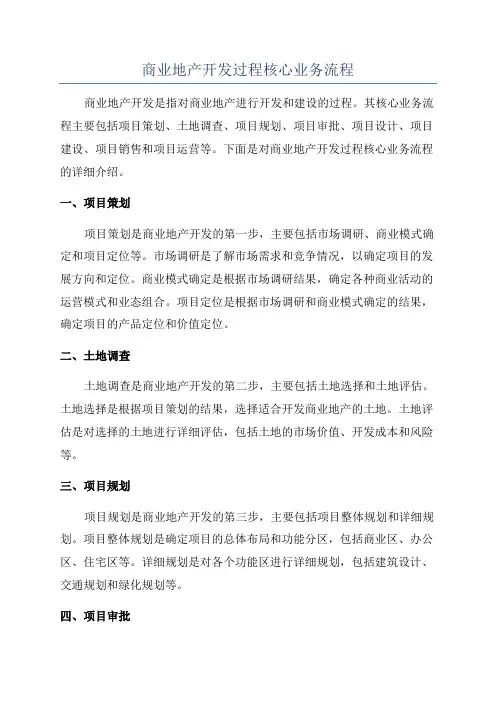 商业地产开发过程核心业务流程

商业地产开发是指对商业地产进行开发和建设的过程。其核心业务流程主要包括项目策划、土地调查、项目规划、项目审批、项目设计、项目建设、项目销售和项目运营等。下面是对商业地产开发过程核心业务流程的详细介绍。

一、项目策划

项目策划是商业地产开发的第一步，主要包括市场调研、商业模式确定和项目定位等。市场调研是了解市场需求和竞争情况，以确定项目的发展方向和定位。商业模式确定是根据市场调研结果，确定各种商业活动的运营模式和业态组合。项目定位是根据市场调研和商业模式确定的结果，确定项目的产品定位和价值定位。

二、土地调查

土地调查是商业地产开发的第二步，主要包括土地选择和土地评估。土地选择是根据项目策划的结果，选择适合开发商业地产的土地。土地评估是对选择的土地进行详细评估，包括土地的市场价值、开发成本和风险等。

三、项目规划

项目规划是商业地产开发的第三步，主要包括项目整体规划和详细规划。项目整体规划是确定项目的总体布局和功能分区，包括商业区、办公区、住宅区等。详细规划是对各个功能区进行详细规划，包括建筑设计、交通规划和绿化规划等。

四、项目审批